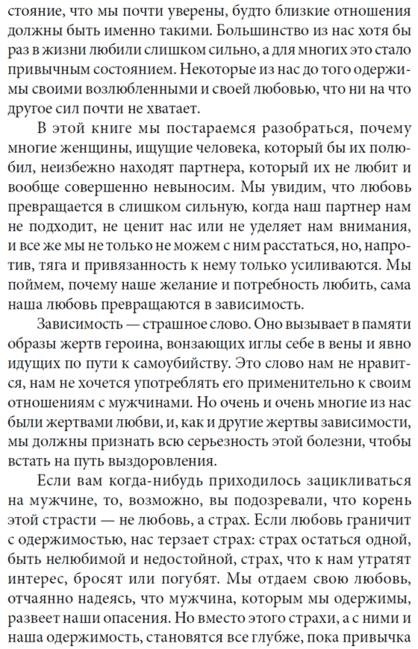 стояние, что мы почти уверены, будто близкие отношения должны быть именно такими. Большинство из нас хотя бы раз в жизни любили слишком сильно, а для многих это стало привычным состоянием. Некоторые из нас до того одержимы своими возлюбленными и своей любовью, что ни на что другое сил почти не хватает.

В этой книге мы постараемся разобраться, почему многие женщины, ищущие человека, который бы их полюбил, неизбежно находят партнера, который их не любит и вообще совершенно невыносим. Мы увидим, что любовь превращается в слишком сильную, когда наш партнер нам не подходит, не ценит нас или не уделяет нам внимания, и все же мы не только не можем с ним расстаться, но, напротив, тяга и привязанность к нему только усиливаются. Мы поймем, почему наше желание и потребность любить, сама наша любовь превращаются в зависимость.

Зависимость — страшное слово. Оно вызывает в памяти образы жертв героина, вонзающих иглы себе в вены и явно идущих по пути к самоубийству. Это слово нам не нравится, нам не хочется употреблять его применительно к своим отношениям с мужчинами. Но очень и очень многие из нас были жертвами любви, и, как и другие жертвы зависимости, мы должны признать всю серьезность этой болезни, чтобы встать на путь выздоровления.

Если вам когда-нибудь приходилось зацикливаться на мужчине, то, возможно, вы подозревали, что корень этой страсти — не любовь, а страх. Если любовь граничит с одержимостью, нас терзает страх: страх остаться одной, быть нелюбимой и недостойной, страх, что к нам утратят интерес, бросят или погубят. Мы отдаем свою любовь, отчаянно надеясь, что мужчина, которым мы одержимы, развеет наши опасения. Но вместо этого страхи, а с ними и наша одержимость, становятся все глубже, пока привычка